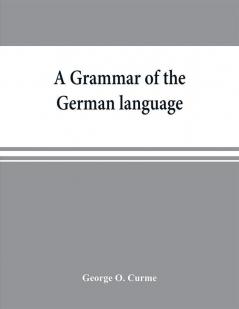 A Grammar of the German language

George O. Curme